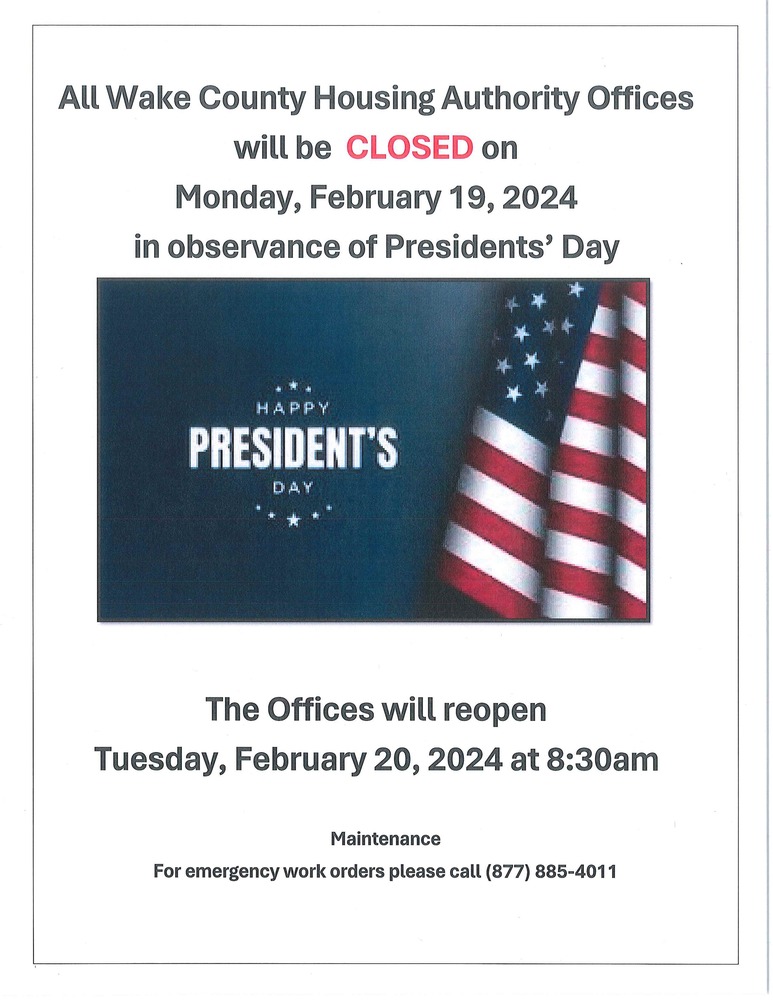 All Wake County Housing Authority Offices will be CLOSED on Monday, February 19, 2024 in observance of Presidents' Day

HAPPY
PRESIDENT'S
DAY

The Offices will reopen Tuesday, February 20, 2024 at 8:30am

Maintenance
For emergency work orders please call (877) 885-4011